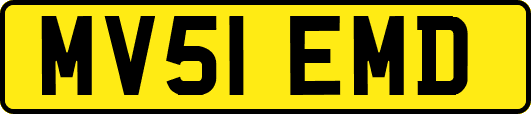 MV51 EMD